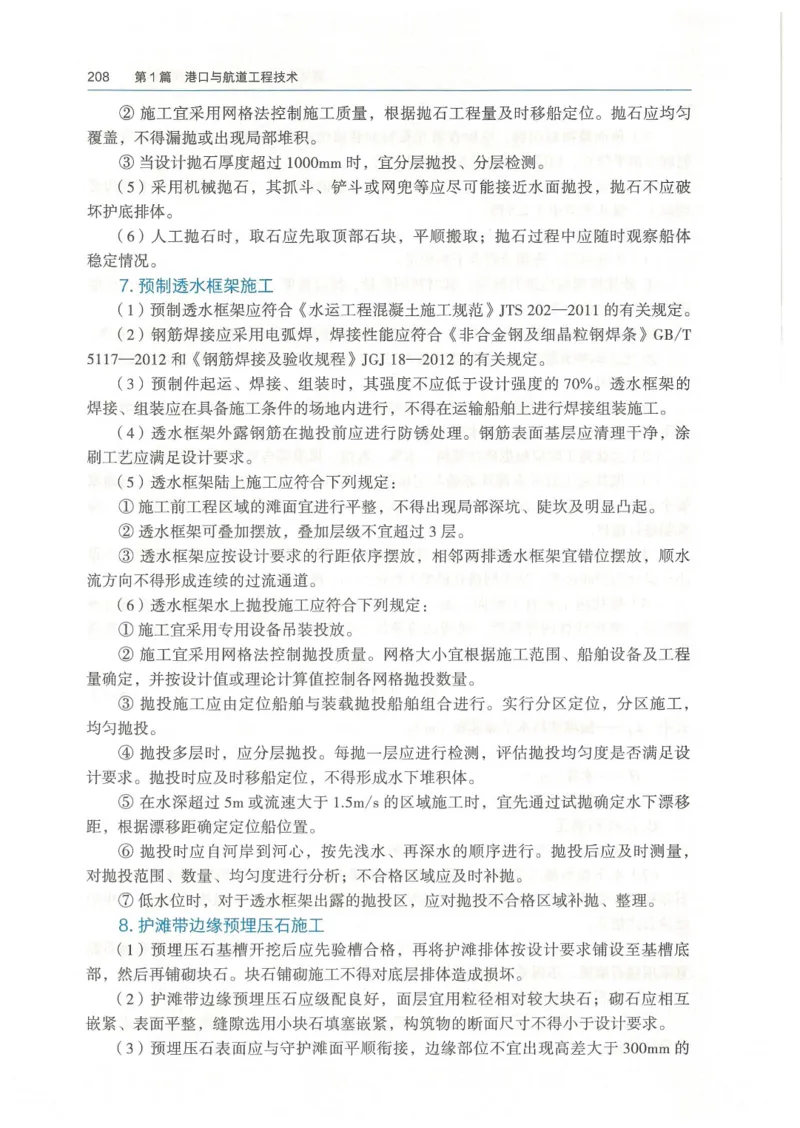 208 第1篇 港口与航道工程技术

② 施工宜采用网格法控制施工质量，根据抛石工程量及时移船定位。抛石应均匀覆盖，不得漏抛或出现局部堆积。

③ 当设计抛石厚度超过 1000mm 时，宜分层抛投、分层检测。

（5）采用机械抛石，其抓斗、铲斗或网兜等应尽可能接近水面抛投，抛石不应破坏护底排体。

（6）人工抛石时，取石应先取顶部石块，平顺搬取；抛石过程中应随时观察船体稳定情况。

7. 预制透水框架施工

（1）预制透水框架应符合《水运工程混凝土施工规范》JTS 202—2011 的有关规定。

（2）钢筋焊接应采用电弧焊，焊接性能应符合《非合金钢及细晶粒钢焊条》GB/T 5117—2012 和《钢筋焊接及验收规程》JGJ 18—2012 的有关规定。

（3）预制件起运、焊接、组装时，其强度不应低于设计强度的 70%。透水框架的焊接、组装应在具备施工条件的场地内进行，不得在运输船舶上进行焊接组装施工。

（4）透水框架外露钢筋在抛投前应进行防锈处理。钢筋表面基层应清理干净，涂刷工艺应满足设计要求。

（5）透水框架陆上施工应符合下列规定：

① 施工前工程区域的滩面宜进行平整，不得出现局部深坑、陡坎及明显凸起。

② 透水框架可叠加摆放，叠加层级不宜超过 3 层。

③ 透水框架应按设计要求的行距依序摆放，相邻两排透水框架宜错位摆放，顺水流方向不得形成连续的过流通道。

（6）透水框架水上抛投施工应符合下列规定：

① 施工宜采用专用设备吊装投放。

② 施工宜采用网格法控制抛投质量。网格大小宜根据施工范围、船舶设备及工程量确定，并按设计值或理论计算值控制各网格抛投数量。

③ 抛投施工应由定位船舶与装载抛投船舶组合进行。实行分区定位，分区施工，均匀抛投。

④ 抛投多层时，应分层抛投。每抛一层应进行检测，评估抛投均匀度是否满足设计要求。抛投时应及时移船定位，不得形成水下堆积体。

⑤ 在水深超过 5m 或流速大于 1.5m/s 的区域施工时，宜先通过试抛确定水下漂移距，根据漂移距确定定位船位置。

⑥ 抛投时应自河岸到河心，按先浅水、再深水的顺序进行。抛投后应及时测量，对抛投范围、数量、均匀度进行分析；不合格区域应及时补抛。

⑦ 低水位时，对于透水框架出露的抛投区，应对抛投不合格区域补抛、整理。

8. 护滩带边缘预埋压石施工

（1）预埋压石基槽开挖后应先验槽合格，再将护滩排体按设计要求铺设至基槽底部，然后再铺砌块石。块石铺砌施工不得对底层排体造成损坏。

（2）护滩带边缘预埋压石应级配良好，面层宜用粒径相对较大块石；砌石应相互嵌紧、表面平整，缝隙选用小块石填塞嵌紧，构筑物的断面尺寸不得小于设计要求。

（3）预埋压石表面应与守护滩面平顺衔接，边缘部位不宜出现高差大于 300mm 的